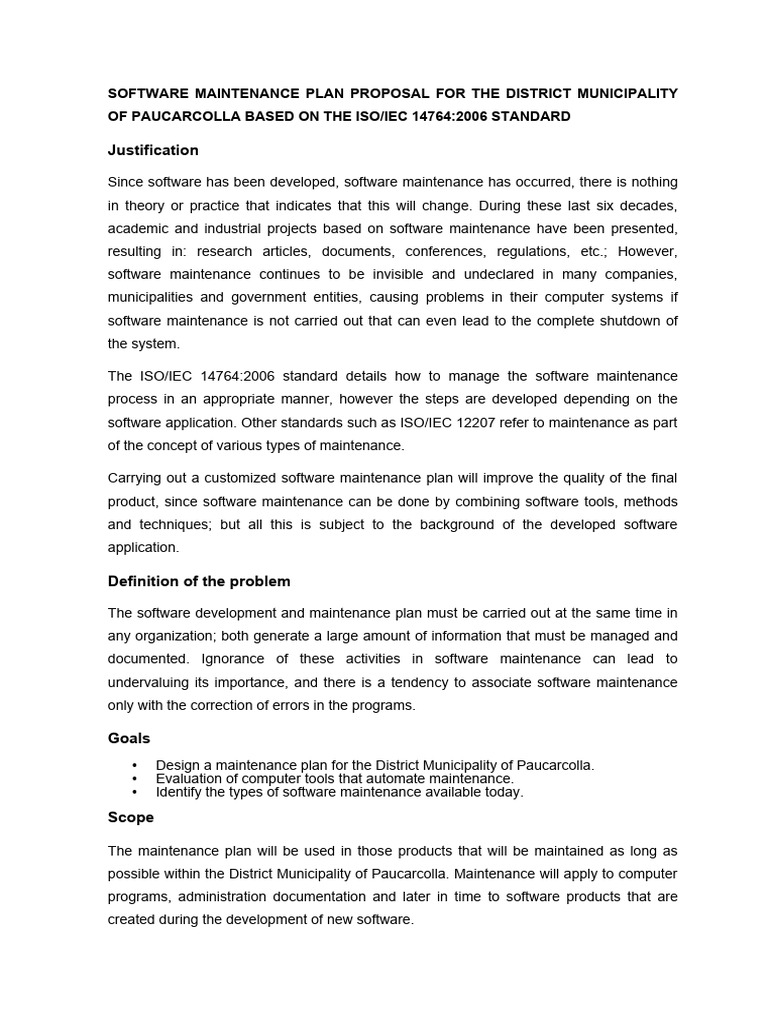 SOFTWARE MAINTENANCE PLAN PROPOSAL FOR THE DISTRICT MUNICIPALITY OF PAUCARCOLLA BASED ON THE ISO/IEC 14764:2006 STANDARD

Justification

Since software has been developed, software maintenance has occurred, there is nothing in theory or practice that indicates that this will change. During these last six decades, academic and industrial projects based on software maintenance have been presented, resulting in: research articles, documents, conferences, regulations, etc.; However, software maintenance continues to be invisible and undeclared in many companies, municipalities and government entities, causing problems in their computer systems if software maintenance is not carried out that can even lead to the complete shutdown of the system.

The ISO/IEC 14764:2006 standard details how to manage the software maintenance process in an appropriate manner, however the steps are developed depending on the software application. Other standards such as ISO/IEC 12207 refer to maintenance as part of the concept of various types of maintenance.

Carrying out a customized software maintenance plan will improve the quality of the final product, since software maintenance can be done by combining software tools, methods and techniques; but all this is subject to the background of the developed software application.

Definition of the problem

The software development and maintenance plan must be carried out at the same time in any organization; both generate a large amount of information that must be managed and documented. Ignorance of these activities in software maintenance can lead to undervaluing its importance, and there is a tendency to associate software maintenance only with the correction of errors in the programs.

Goals

• Design a maintenance plan for the District Municipality of Paucarcolla.
• Evaluation of computer tools that automate maintenance.
• Identify the types of software maintenance available today.

Scope

The maintenance plan will be used in those products that will be maintained as long as possible within the District Municipality of Paucarcolla. Maintenance will apply to computer programs, administration documentation and later in time to software products that are created during the development of new software.